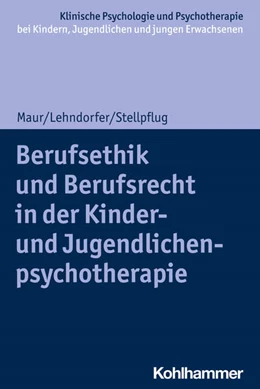 Klinische Psychologie und Psychotherapie
bei Kindern, Jugendlichen und jungen Erwachsenen

Maur/Lehndorfer/Stellpflug

Berufsethik und Berufsrecht in der Kinder- und Jugendlichenpsychotherapie

Kohlhammer